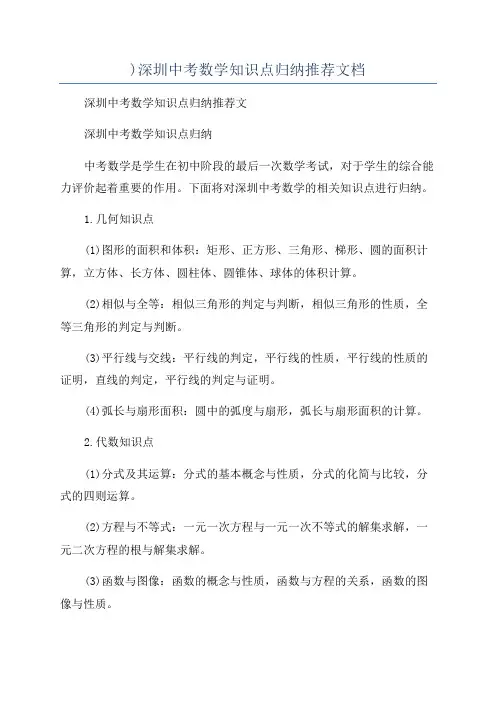 )深圳中考数学知识点归纳推荐文档

深圳中考数学知识点归纳推荐文

深圳中考数学知识点归纳

中考数学是学生在初中阶段的最后一次数学考试，对于学生的综合能力评价起着重要的作用。下面将对深圳中考数学的相关知识点进行归纳。

1.几何知识点

(1)图形的面积和体积：矩形、正方形、三角形、梯形、圆的面积计算，立方体、长方体、圆柱体、圆锥体、球体的体积计算。

(2)相似与全等：相似三角形的判定与判断，相似三角形的性质，全等三角形的判定与判断。

(3)平行线与交线：平行线的判定，平行线的性质，平行线的性质的证明，直线的判定，平行线的判定与证明。

(4)弧长与扇形面积：圆中的弧度与扇形，弧长与扇形面积的计算。

2.代数知识点

(1)分式及其运算：分式的基本概念与性质，分式的化简与比较，分式的四则运算。

(2)方程与不等式：一元一次方程与一元一次不等式的解集求解，一元二次方程的根与解集求解。

(3)函数与图像：函数的概念与性质，函数与方程的关系，函数的图像与性质。